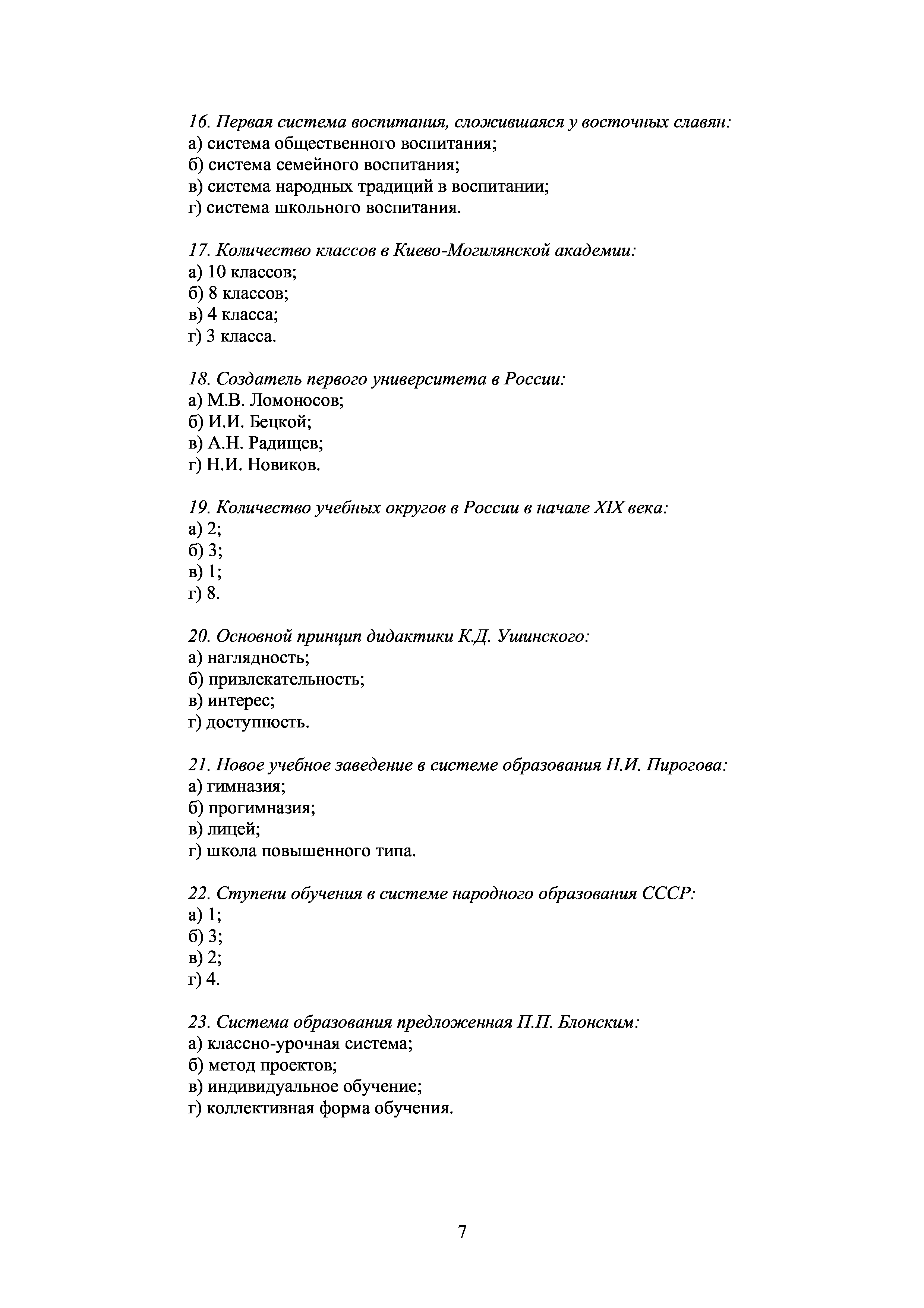 16. Первая система воспитания, сложившаяся у восточных славян:
а) система общественного воспитания;
б) система семейного воспитания;
в) система народных традиций в воспитании;
г) система школьного воспитания.

17. Количество классов в Киево-Могилянской академии:
а) 10 классов;
б) 8 классов;
в) 4 класса;
г) 3 класса.

18. Создатель первого университета в России:
а) М.В. Ломоносов;
б) И.И. Бецкой;
в) А.Н. Радищев;
г) Н.И. Новиков.

19. Количество учебных округов в России в начале XIX века:
а) 2;
б) 3;
в) 1;
г) 8.

20. Основной принцип дидактики К.Д. Ушинского:
а) наглядность;
б) привлекательность;
в) интерес;
г) доступность.

21. Новое учебное заведение в системе образования Н.И. Пирогова:
а) гимназия;
б) прогимназия;
в) лицей;
г) школа повышенного типа.

22. Ступени обучения в системе народного образования СССР:
а) 1;
б) 3;
в) 2;
г) 4.

23. Система образования предложенная П.П. Блонским:
а) классно-урочная система;
б) метод проектов;
в) индивидуальное обучение;
г) коллективная форма обучения.

7